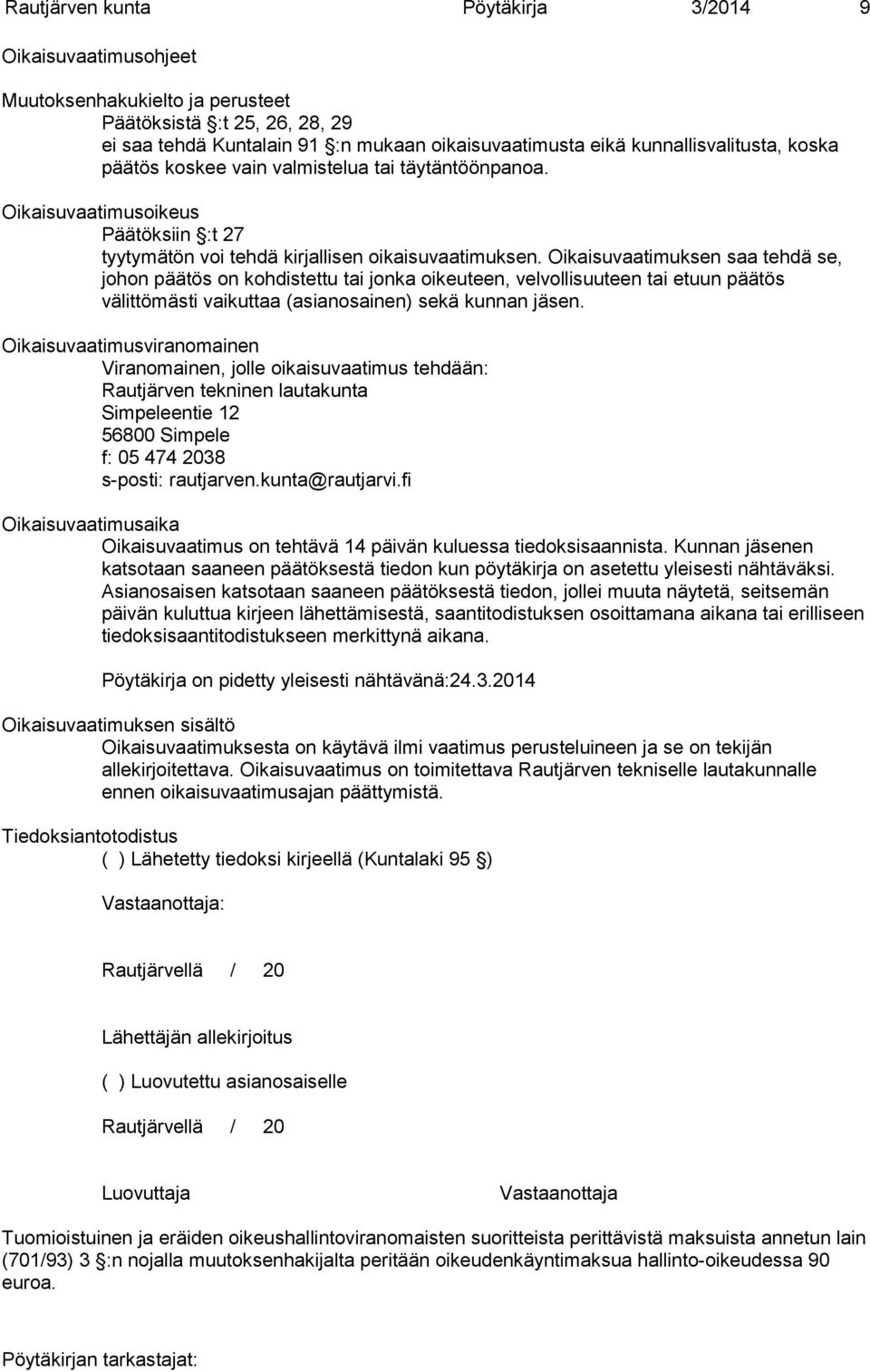 Rautjärven kunta Pöytäkirja 3/2014 9

Oikaisuvaatimusohjeet

Muutoksenhakukielto ja perusteet
Päätöksistä §:t 25, 26, 28, 29
ei saa tehdä Kuntalain 91 §:n mukaan oikaisuvaatimusta eikä kunnallisvalitusta, koska päätös koskee vain valmistelua tai täytäntöönpanoa.

Oikaisuvaatimusoikeus
Päätöksiin §:t 27
tyytymätön voi tehdä kirjallisen oikaisuvaatimuksen. Oikaisuvaatimuksen saa tehdä se, johon päätös on kohdistettu tai jonka oikeuteen, velvollisuuteen tai etuun päätös välittömästi vaikuttaa (asianosainen) sekä kunnan jäsen.

Oikaisuvaatimusviranomainen
Viranomainen, jolle oikaisuvaatimus tehdään:
Rautjärven tekninen lautakunta
Simpeleentie 12
56800 Simpele
f: 05 474 2038
s-posti: rautjarven.kunta@rautjarvi.fi

Oikaisuvaatimusaika
Oikaisuvaatimus on tehtävä 14 päivän kuluessa tiedoksisaannista. Kunnan jäsenen katsotaan saaneen päätöksestä tiedon kun pöytäkirja on asetettu yleisesti nähtäväksi. Asianosaisen katsotaan saaneen päätöksestä tiedon, jollei muuta näytetä, seitsemän päivän kuluttua kirjeen lähettämisestä, saantitodistuksen osoittamana aikana tai erilliseen tiedoksisaantitodistukseen merkittynä aikana.

Pöytäkirja on pidetty yleisesti nähtävänä:24.3.2014

Oikaisuvaatimuksen sisältö
Oikaisuvaatimuksesta on käytävä ilmi vaatimus perusteluineen ja se on tekijän allekirjoitettava. Oikaisuvaatimus on toimitettava Rautjärven tekniselle lautakunnalle ennen oikaisuvaatimusajan päättymistä.

Tiedoksiantotodistus
( ) Lähetetty tiedoksi kirjeellä (Kuntalaki 95 §)

Vastaanottaja:

Rautjärvellä / 20

Lähettäjän allekirjoitus

( ) Luovutettu asianosaiselle

Rautjärvellä / 20

Luovuttaja Vastaanottaja

Tuomioistuinen ja eräiden oikeushallintoviranomaisten suoritteista perittävistä maksuista annetun lain (701/93) 3 §:n nojalla muutoksenhakijalta peritään oikeudenkäyntimaksua hallinto-oikeudessa 90 euroa.

Pöytäkirjan tarkastajat: